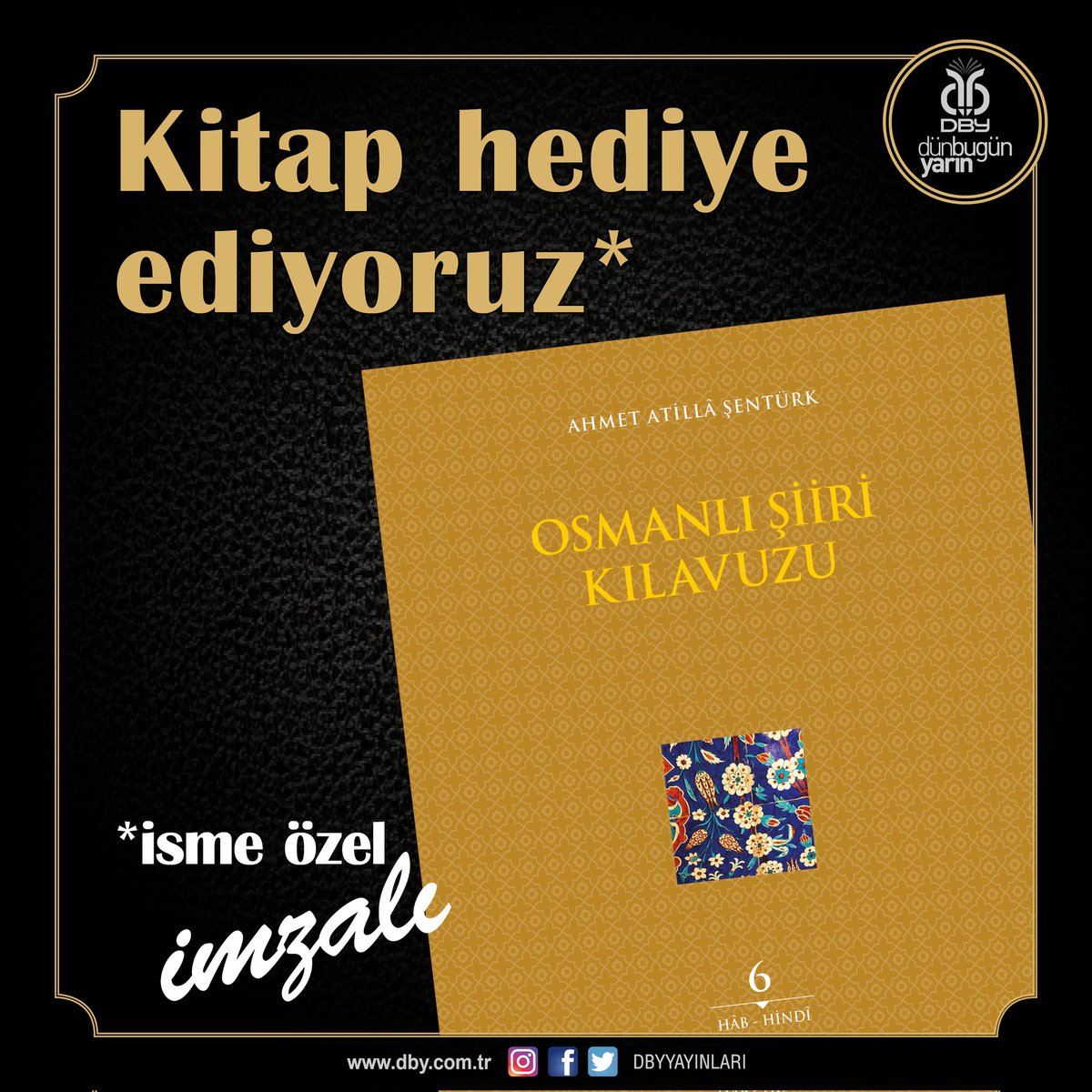 Kitap hediye ediyoruz*

DBY
dünbugün
yarın

AHMET ATİLLÂ ŞENTÜRK

OSMANLI ŞİİRİ KILAVUZU

6
HÂB - HİNDÎ

*isme özel
imzalı

www.dby.com.tr DBYYAYINLARI